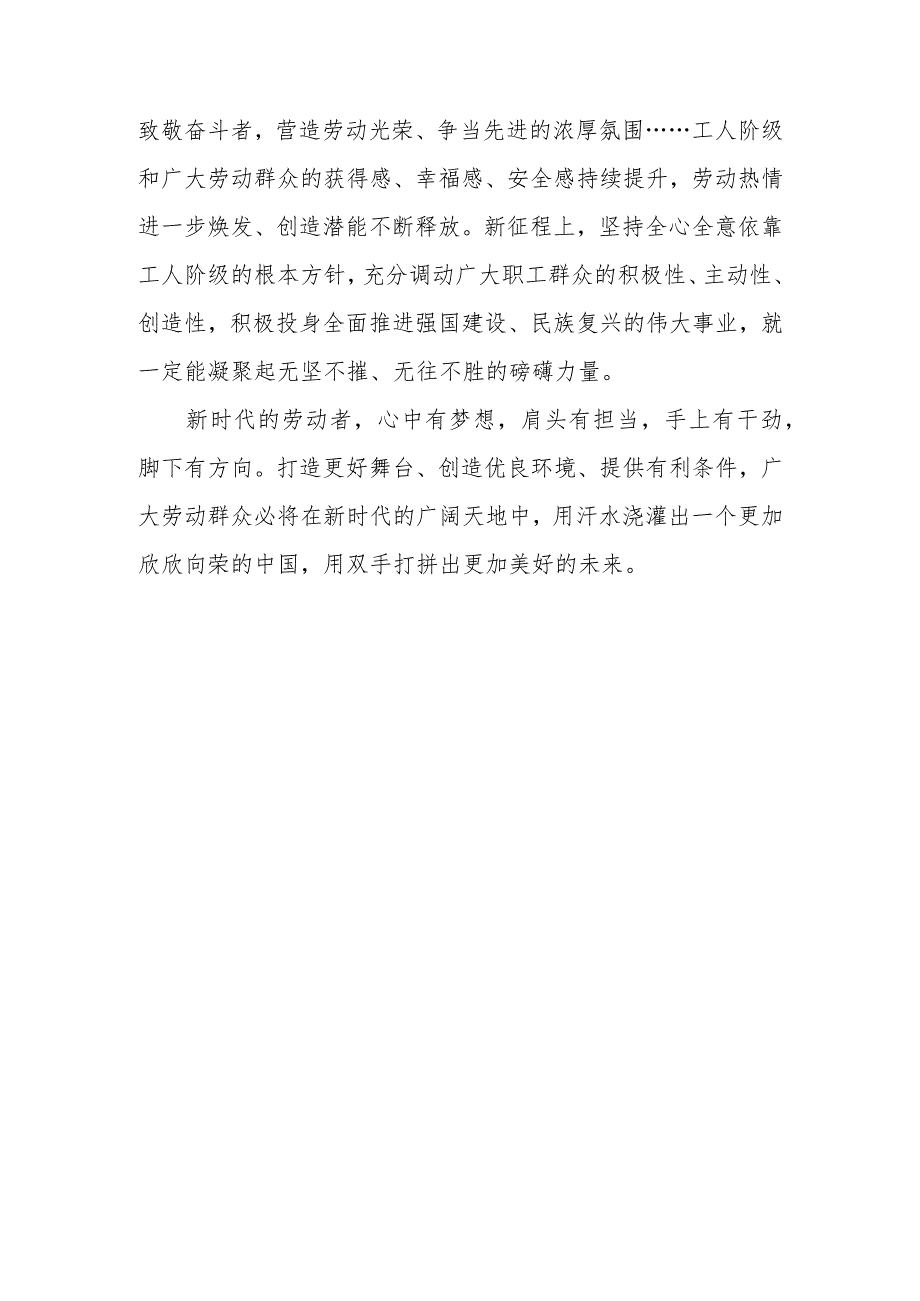 致敬奋斗者，营造劳动光荣、争当先进的浓厚氛围……工人阶级和广大劳动群众的获得感、幸福感、安全感持续提升，劳动热情进一步焕发、创造潜能不断释放。新征程上，坚持全心全意依靠工人阶级的根本方针，充分调动广大职工群众的积极性、主动性、创造性，积极投身全面推进强国建设、民族复兴的伟大事业，就一定能凝聚起无坚不摧、无往不胜的磅礴力量。

新时代的劳动者，心中有梦想，肩头有担当，手上有干劲，脚下有方向。打造更好舞台、创造优良环境、提供有利条件，广大劳动群众必将在新时代的广阔天地中，用汗水浇灌出一个更加欣欣向荣的中国，用双手打拼出更加美好的未来。